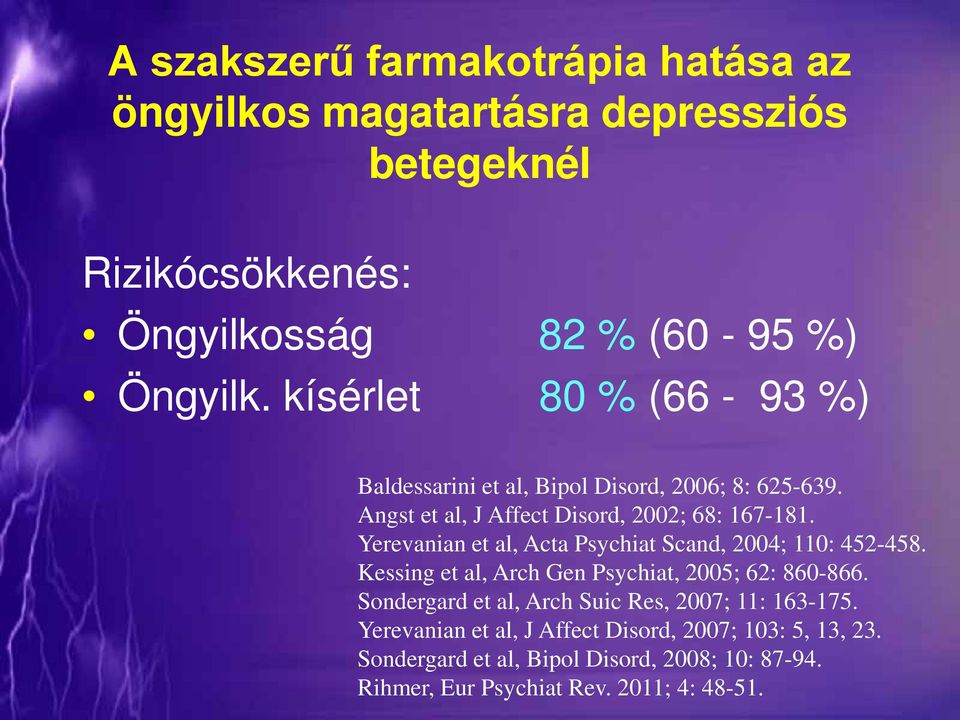 A szakszerű farmakotrápia hatása az öngyilkos magatartásra depressziós betegeknél

Rizikócsökkenés:
• Öngyilkosság 82 % (60 - 95 %)
• Öngyilk. kísérlet 80 % (66 - 93 %)

Baldessarini et al, Bipol Disord, 2006; 8: 625-639.
Angst et al, J Affect Disord, 2002; 68: 167-181.
Yerevanian et al, Acta Psychiat Scand, 2004; 110: 452-458.
Kessing et al, Arch Gen Psychiat, 2005; 62: 860-866.
Sondergard et al, Arch Suic Res, 2007; 11: 163-175.
Yerevanian et al, J Affect Disord, 2007; 103: 5, 13, 23.
Sondergard et al, Bipol Disord, 2008; 10: 87-94.
Rihmer, Eur Psychiat Rev. 2011; 4: 48-51.